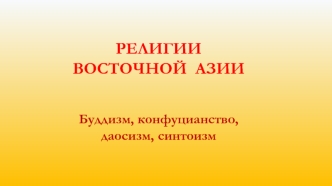 РЕЛИГИИ
ВОСТОЧНОЙ АЗИИ

Буддизм, конфуцианство, даосизм, синтоизм